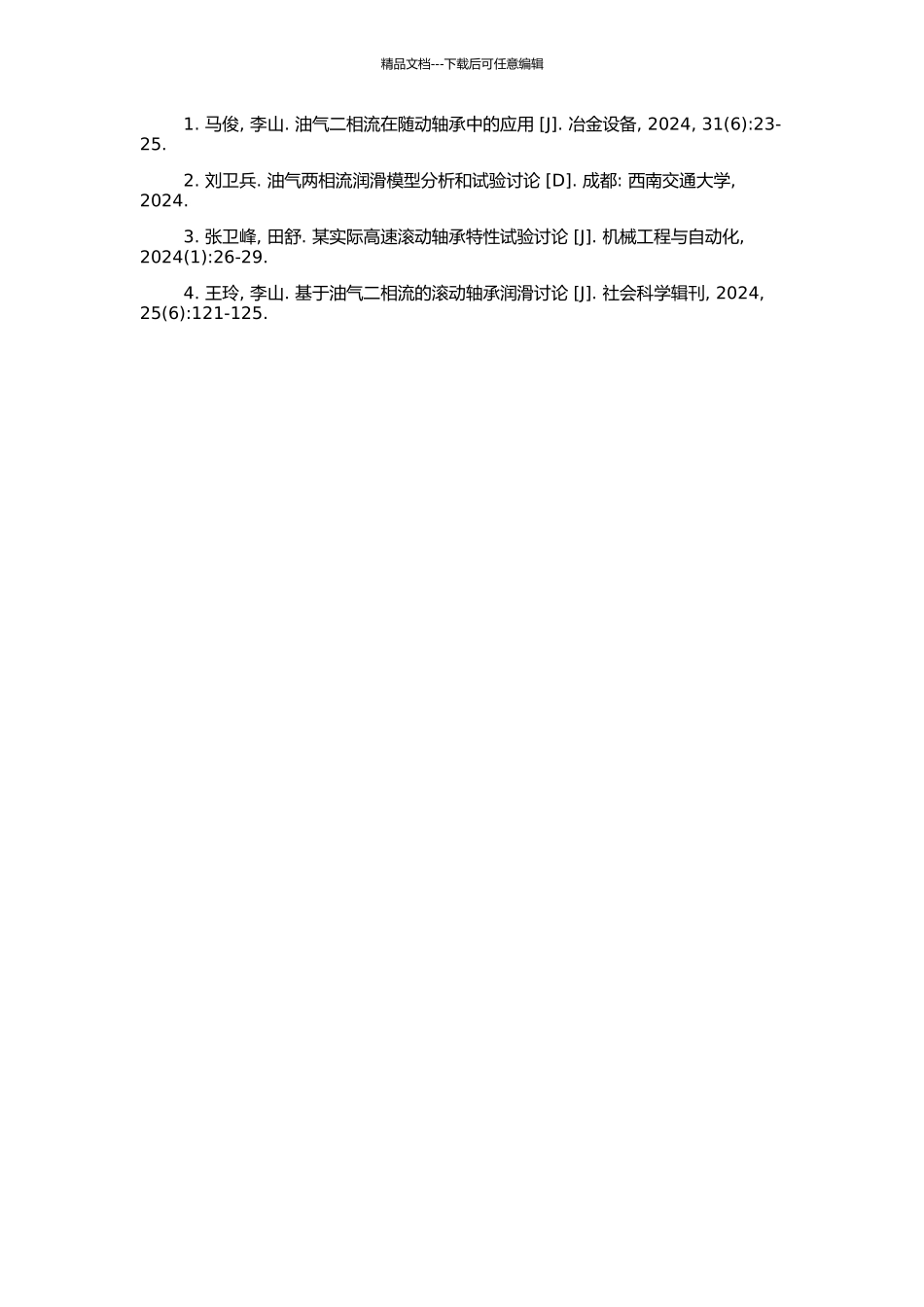 精品文档---下载后可任意编辑

1. 马俊, 李山. 油气二相流在随动轴承中的应用 [J]. 冶金设备, 2024, 31(6):23-25.

2. 刘卫兵. 油气两相流润滑模型分析和试验讨论 [D]. 成都: 西南交通大学, 2024.

3. 张卫峰, 田舒. 某实际高速滚动轴承特性试验讨论 [J]. 机械工程与自动化, 2024(1):26-29.

4. 王玲, 李山. 基于油气二相流的滚动轴承润滑讨论 [J]. 社会科学辑刊, 2024, 25(6):121-125.